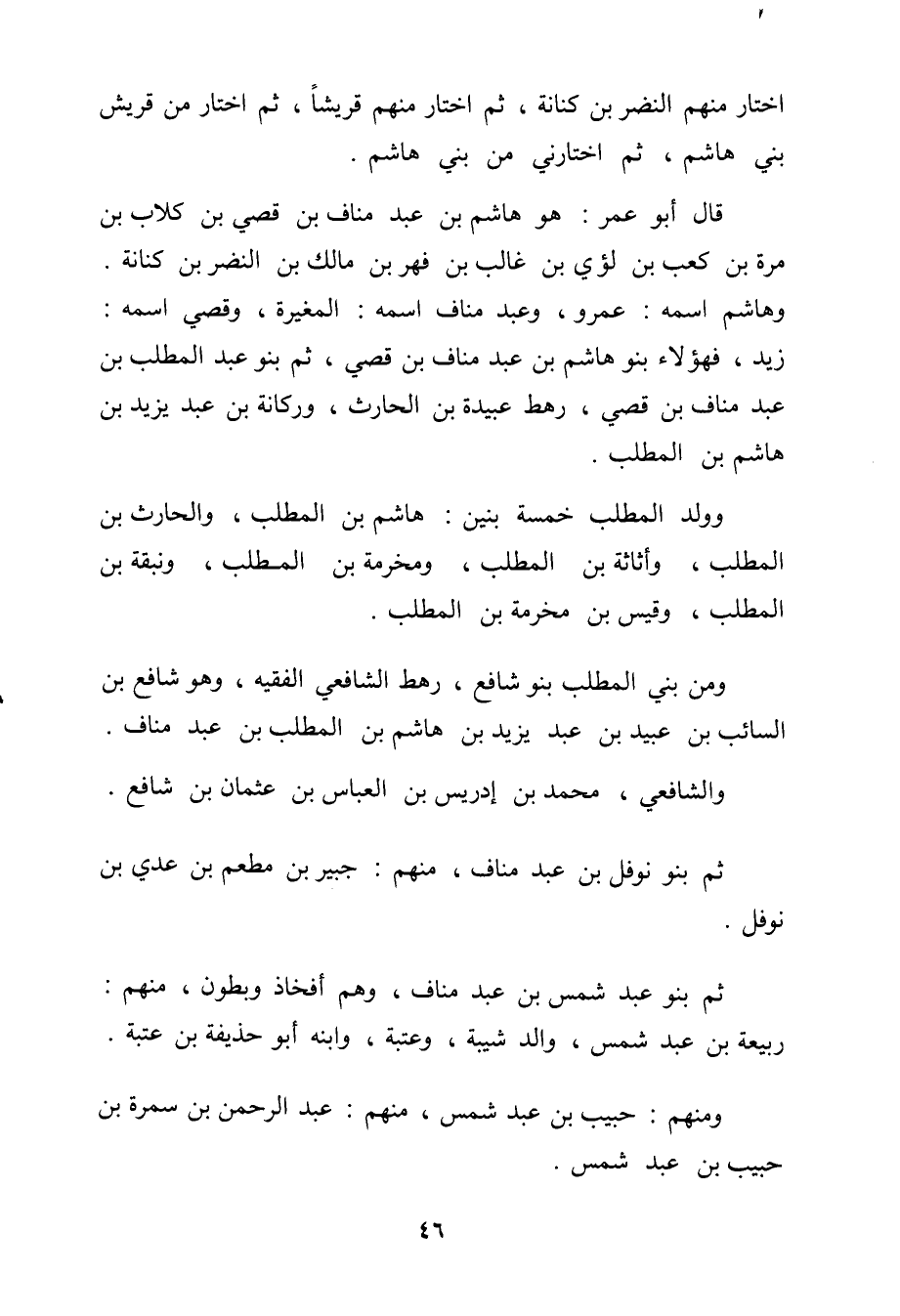 اختار منهم النضر بن كنانة ، ثم اختار منهم قريشاً ، ثم اختار من قريش بني هاشم ، ثم اختارني من بني هاشم .

قال أبو عمر : هو هاشم بن عبد مناف بن قصي بن كلاب بن مرة بن كعب بن لؤي بن غالب بن فهر بن مالك بن النضر بن كنانة . وهاشم اسمه : عمرو ، وعبد مناف اسمه : المغيرة ، وقصي اسمه : زيد ، فهؤلاء بنو هاشم بن عبد مناف بن قصي ، ثم بنو عبد المطلب بن عبد مناف بن قصي ، رهط عبيدة بن الحارث ، وركانة بن عبد يزيد بن هاشم بن المطلب .

وولد المطلب خمسة بنين : هاشم بن المطلب ، والحارث بن المطلب ، وأثاثة بن المطلب ، ومخرمة بن المطلب ، ونبقة بن المطلب ، وقيس بن مخرمة بن المطلب .

ومن بني المطلب بنو شافع ، رهط الشافعي الفقيه ، وهو شافع بن السائب بن عبيد بن عبد يزيد بن هاشم بن المطلب بن عبد مناف .

والشافعي ، محمد بن إدريس بن العباس بن عثمان بن شافع .

ثم بنو نوفل بن عبد مناف ، منهم : جبير بن مطعم بن عدي بن نوفل .

ثم بنو عبد شمس بن عبد مناف ، وهم أفخاذ وبطون ، منهم : ربيعة بن عبد شمس ، والد شيبة ، وعتبة ، وابنه أبو حذيفة بن عتبة .

ومنهم : حبيب بن عبد شمس ، منهم : عبد الرحمن بن سمرة بن حبيب بن عبد شمس .

٤٦